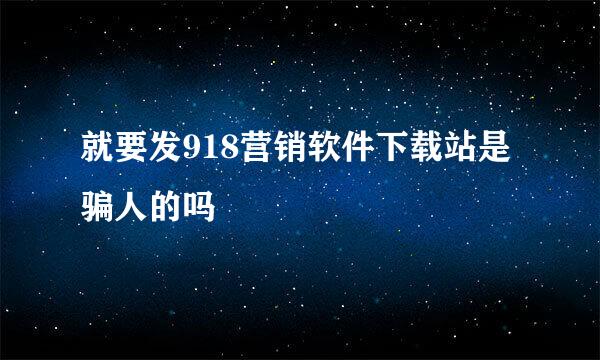 就要发918营销软件下载站是骗人的吗